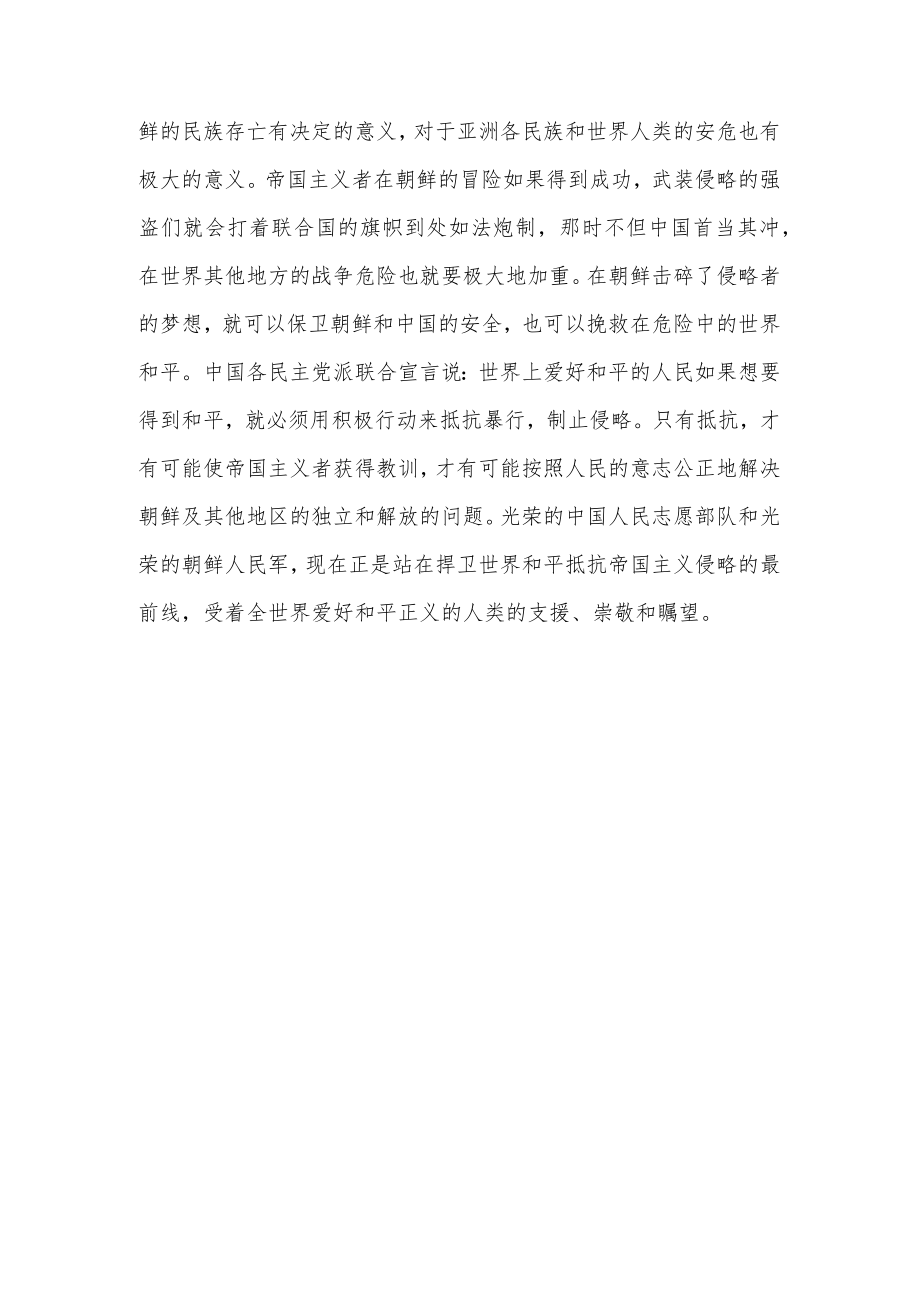 鲜的民族存亡有决定的意义，对于亚洲各民族和世界人类的安危也有极大的意义。帝国主义者在朝鲜的冒险如果得到成功，武装侵略的强盗们就会打着联合国的旗帜到处如法炮制，那时不但中国首当其冲，在世界其他地方的战争危险也就要极大地加重。在朝鲜击碎了侵略者的梦想，就可以保卫朝鲜和中国的安全，也可以挽救在危险中的世界和平。中国各民主党派联合宣言说：世界上爱好和平的人民如果想要得到和平，就必须用积极行动来抵抗暴行，制止侵略。只有抵抗，才有可能使帝国主义者获得教训，才有可能按照人民的意志公正地解决朝鲜及其他地区的独立和解放的问题。光荣的中国人民志愿部队和光荣的朝鲜人民军，现在正是站在捍卫世界和平抵抗帝国主义侵略的最前线，受着全世界爱好和平正义的人类的支援、崇敬和瞩望。